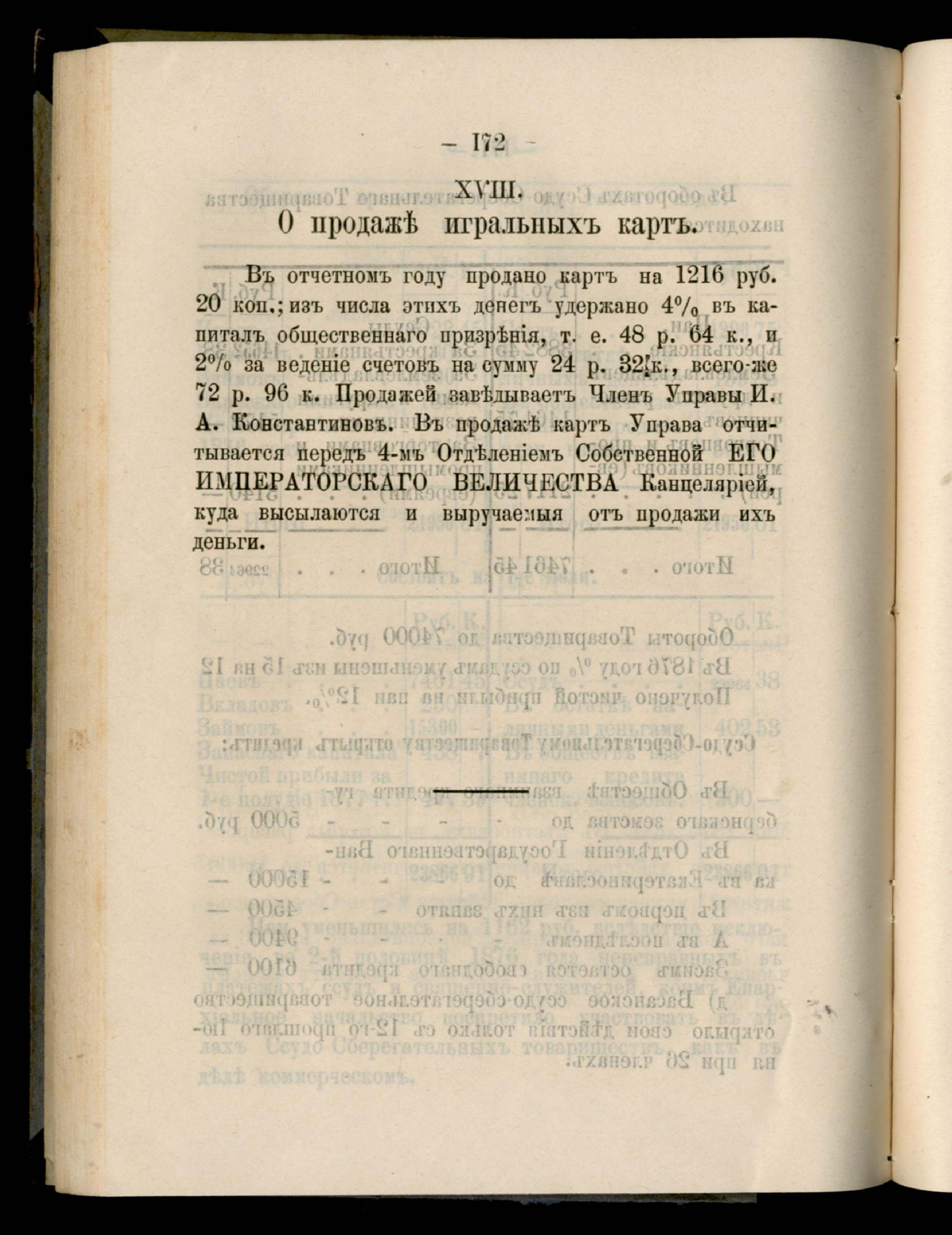 — 172 —

XVIII.

О продажѣ игральныхъ картъ.

Въ отчетномъ году продано картъ на 1216 руб. 20 коп.; изъ числа этихъ денегъ удержано 4% въ капиталъ общественнаго призрѣнія, т. е. 48 р. 64 к., и 2% за веденіе счетовъ на сумму 24 р. 32 к., всего-же 72 р. 96 к. Продажей завѣдываетъ Членъ Управы И. А. Константиновъ. Въ продажѣ картъ Управа отчитывается передъ 4-мъ Отдѣленіемъ Собственной ЕГО ИМПЕРАТОРСКАГО ВЕЛИЧЕСТВА Канцеляріей, куда высылаются и выручаемыя отъ продажи ихъ деньги.